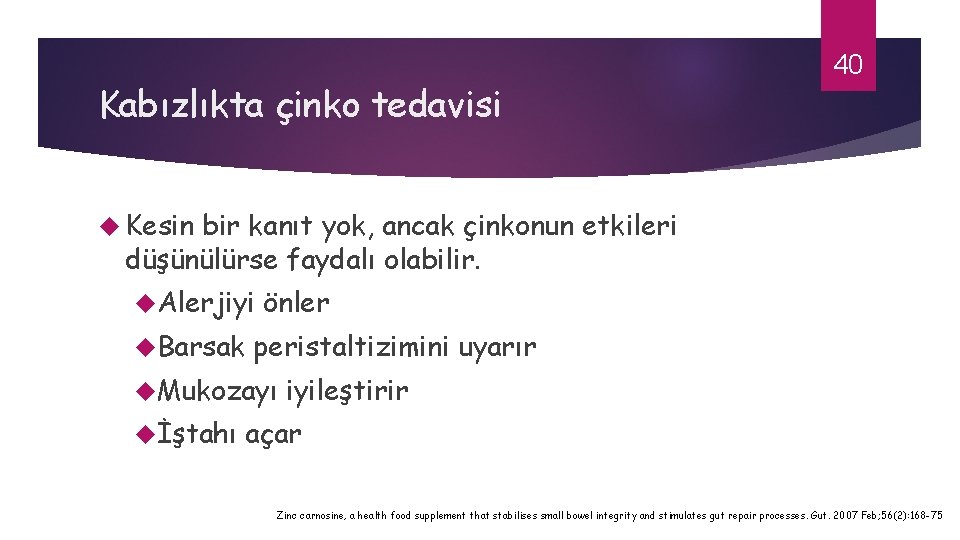 40

Kabızlıkta çinko tedavisi

Kesin bir kanıt yok, ancak çinkonun etkileri düşünülürse faydalı olabilir.

Alerjiyi önler

Barsak peristaltizimini uyarır

Mukozayı iyileştirir

İştahı açar

Zinc carnosine, a health food supplement that stabilises small bowel integrity and stimulates gut repair processes. Gut. 2007 Feb;56(2):168-75